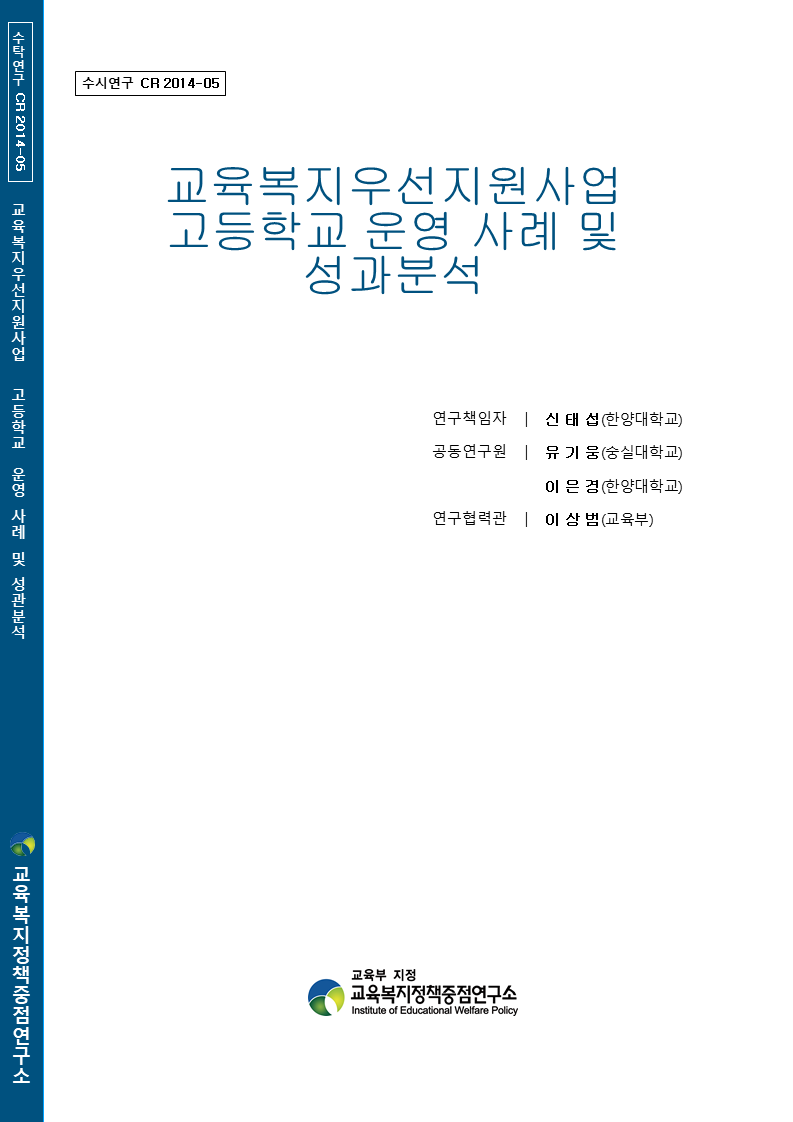 수탁연구 CR 2014-05

교육복지우선지원사업 고등학교 운영 사례 및 성관분석

교육복지정책중점연구소

수시연구 CR 2014-05

교육복지우선지원사업
고등학교 운영 사례 및
성과분석

연구책임자 | 신 태 섭(한양대학교)
공동연구원 | 유 기 웅(숭실대학교)
이 은 경(한양대학교)
연구협력관 | 이 상 범(교육부)

교육부 지정
교육복지정책중점연구소
Institute of Educational Welfare Policy